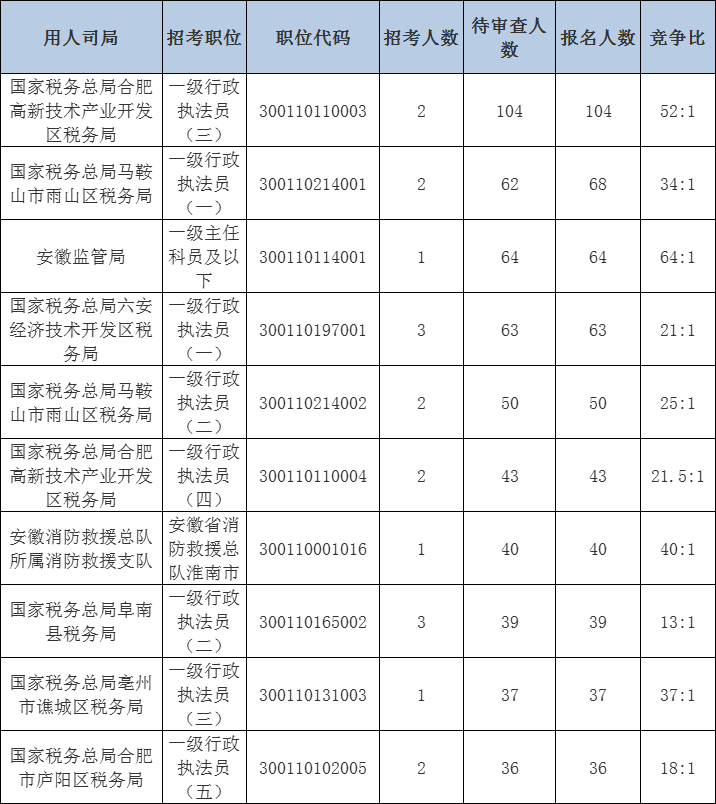 | 用人司局 | 招考职位 | 职位代码 | 招考人数 | 待审查人数 | 报名人数 | 竞争比 |
|---|---|---|---|---|---|---|
| 国家税务总局合肥高新技术产业开发区税务局 | 一级行政执法员（三） | 300110110003 | 2 | 104 | 104 | 52:1 |
| 国家税务总局马鞍山市雨山区税务局 | 一级行政执法员（一） | 300110214001 | 2 | 62 | 68 | 34:1 |
| 安徽监管局 | 一级主任科员及以下 | 300110114001 | 1 | 64 | 64 | 64:1 |
| 国家税务总局六安经济技术开发区税务局 | 一级行政执法员（一） | 300110197001 | 3 | 63 | 63 | 21:1 |
| 国家税务总局马鞍山市雨山区税务局 | 一级行政执法员（二） | 300110214002 | 2 | 50 | 50 | 25:1 |
| 国家税务总局合肥高新技术产业开发区税务局 | 一级行政执法员（四） | 300110110004 | 2 | 43 | 43 | 21.5:1 |
| 安徽消防救援总队所属消防救援支队 | 安徽省消防救援总队淮南市 | 300110001016 | 1 | 40 | 40 | 40:1 |
| 国家税务总局阜南县税务局 | 一级行政执法员（二） | 300110165002 | 3 | 39 | 39 | 13:1 |
| 国家税务总局亳州市谯城区税务局 | 一级行政执法员（三） | 300110131003 | 1 | 37 | 37 | 37:1 |
| 国家税务总局合肥市庐阳区税务局 | 一级行政执法员（五） | 300110102005 | 2 | 36 | 36 | 18:1 |